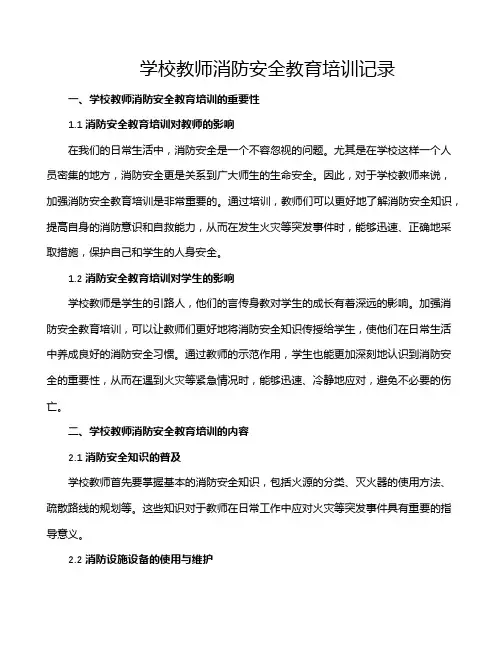 学校教师消防安全教育培训记录

一、学校教师消防安全教育培训的重要性

1.1 消防安全教育培训对教师的影响

在我们的日常生活中，消防安全是一个不容忽视的问题。尤其是在学校这样一个人员密集的地方，消防安全更是关系到广大师生的生命安全。因此，对于学校教师来说，加强消防安全教育培训是非常重要的。通过培训，教师们可以更好地了解消防安全知识，提高自身的消防意识和自救能力，从而在发生火灾等突发事件时，能够迅速、正确地采取措施，保护自己和学生的人身安全。

1.2 消防安全教育培训对学生的影响

学校教师是学生的引路人，他们的言传身教对学生的成长有着深远的影响。加强消防安全教育培训，可以让教师们更好地将消防安全知识传授给学生，使他们在日常生活中养成良好的消防安全习惯。通过教师的示范作用，学生也能更加深刻地认识到消防安全的重要性，从而在遇到火灾等紧急情况时，能够迅速、冷静地应对，避免不必要的伤亡。

二、学校教师消防安全教育培训的内容

2.1 消防安全知识的普及

学校教师首先要掌握基本的消防安全知识，包括火源的分类、灭火器的使用方法、疏散路线的规划等。这些知识对于教师在日常工作中应对火灾等突发事件具有重要的指导意义。

2.2 消防设施设备的使用与维护